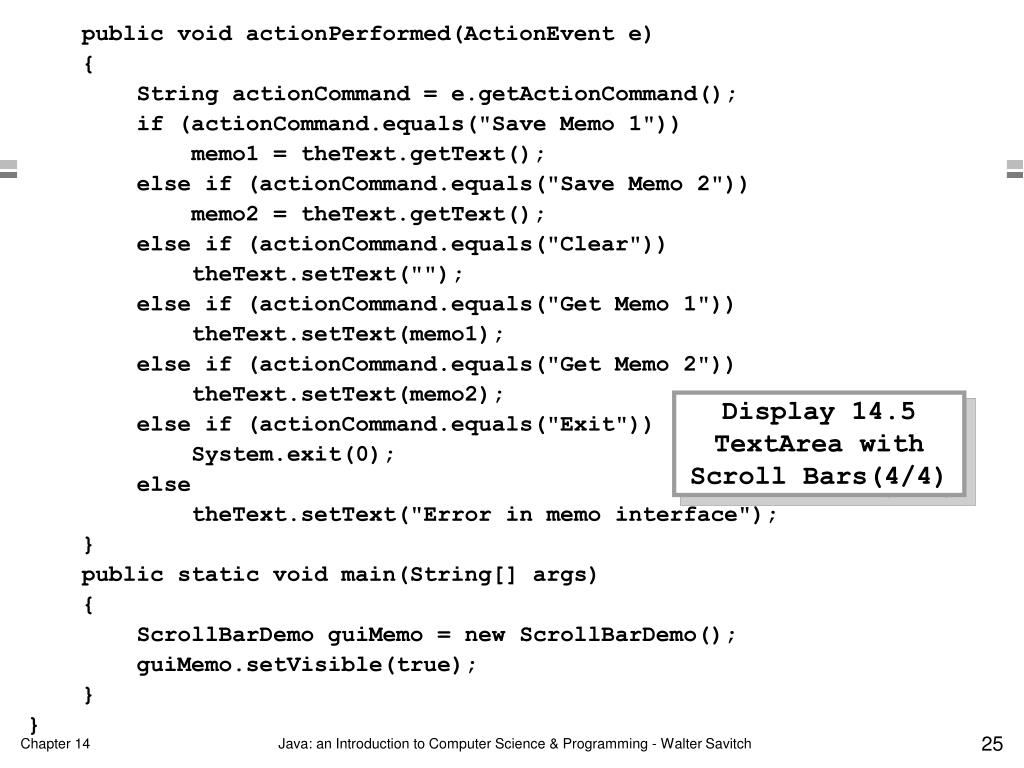 public void actionPerformed(ActionEvent e)
{
String actionCommand = e.getActionCommand();
if (actionCommand.equals("Save Memo 1"))
memo1 = theText.getText();
else if (actionCommand.equals("Save Memo 2"))
memo2 = theText.getText();
else if (actionCommand.equals("Clear"))
theText.setText("");
else if (actionCommand.equals("Get Memo 1"))
theText.setText(memo1);
else if (actionCommand.equals("Get Memo 2"))
theText.setText(memo2);
else if (actionCommand.equals("Exit"))
System.exit(0);
else
theText.setText("Error in memo interface");
}
public static void main(String[] args)
{
ScrollBarDemo guiMemo = new ScrollBarDemo();
guiMemo.setVisible(true);
}
}

Display 14.5
TextArea with
Scroll Bars(4/4)

Chapter 14

Java: an Introduction to Computer Science & Programming - Walter Savitch

25